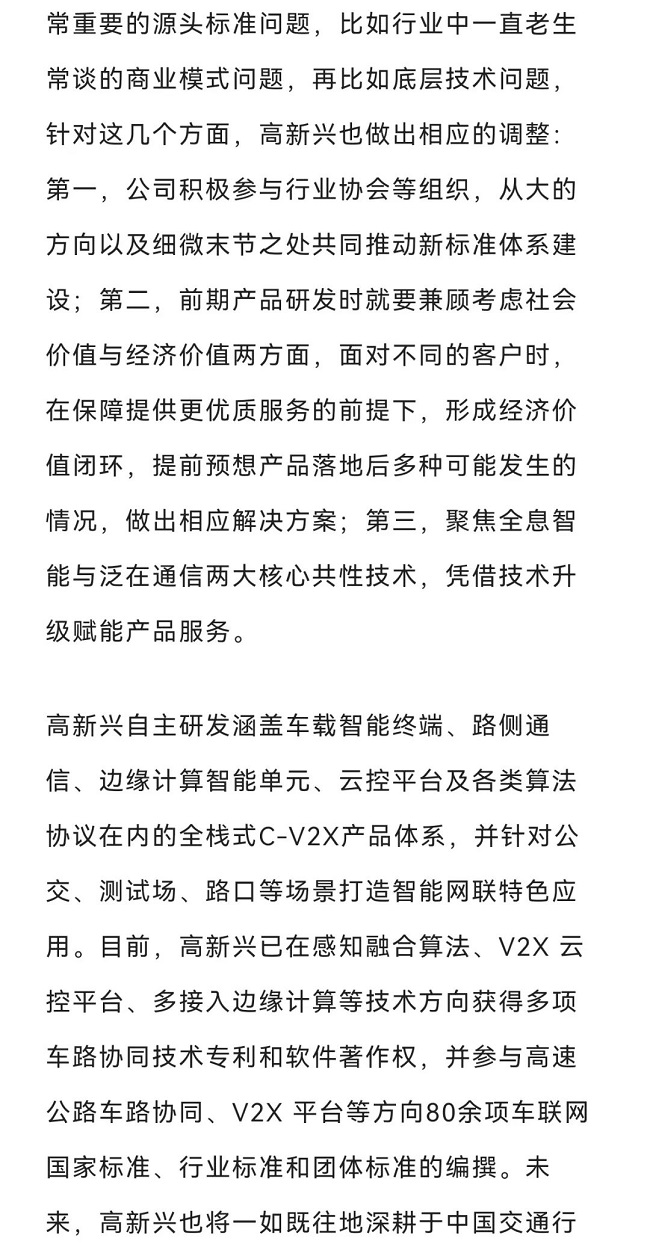 常重要的源头标准问题，比如行业中一直老生常谈的商业模式问题，再比如底层技术问题，针对这几个方面，高新兴也做出相应的调整：第一，公司积极参与行业协会等组织，从大的方向以及细微末节之处共同推动新标准体系建设；第二，前期产品研发时就要兼顾考虑社会价值与经济价值两方面，面对不同的客户时，在保障提供更优质服务的前提下，形成经济价值闭环，提前预想产品落地后多种可能发生的情况，做出相应解决方案；第三，聚焦全息智能与泛在通信两大核心共性技术，凭借技术升级赋能产品服务。

高新兴自主研发涵盖车载智能终端、路侧通信、边缘计算智能单元、云控平台及各类算法协议在内的全栈式C-V2X产品体系，并针对公交、测试场、路口等场景打造智能网联特色应用。目前，高新兴已在感知融合算法、V2X 云控平台、多接入边缘计算等技术方向获得多项车路协同技术专利和软件著作权，并参与高速公路车路协同、V2X 平台等方向80余项车联网国家标准、行业标准和团体标准的编撰。未来，高新兴也将一如既往地深耕于中国交通行